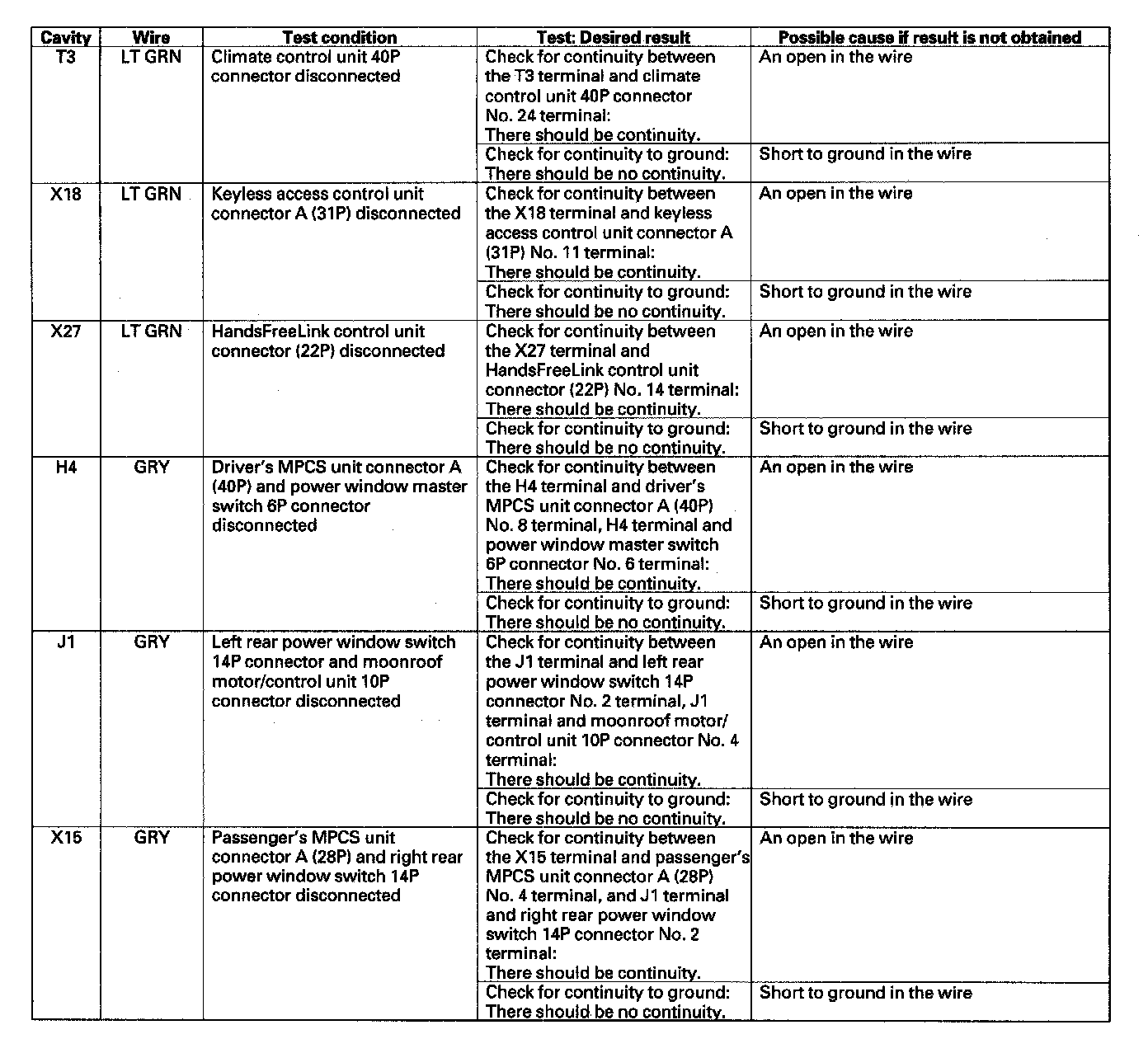 | Cavity | Wire | Test condition | Test: Desired result | Possible cause if result is not obtained |
|---|---|---|---|---|
| T3 | LT GRN | Climate control unit 40P connector disconnected | Check for continuity between the T3 terminal and climate control unit 40P connector No. 24 terminal: There should be continuity. | An open in the wire |
| | | | Check for continuity to ground: There should be no continuity. | Short to ground in the wire |
| X18 | LT GRN | Keyless access control unit connector A (31P) disconnected | Check for continuity between the X18 terminal and keyless access control unit connector A (31P) No. 11 terminal: There should be continuity. | An open in the wire |
| | | | Check for continuity to ground: There should be no continuity. | Short to ground in the wire |
| X27 | LT GRN | HandsFreeLink control unit connector (22P) disconnected | Check for continuity between the X27 terminal and HandsFreeLink control unit connector (22P) No. 14 terminal: There should be continuity. | An open in the wire |
| | | | Check for continuity to ground: There should be no continuity. | Short to ground in the wire |
| H4 | GRY | Driver's MPCS unit connector A (40P) and power window master switch 6P connector disconnected | Check for continuity between the H4 terminal and driver's MPCS unit connector A (40P) No. 8 terminal, H4 terminal and power window master switch 6P connector No. 6 terminal: There should be continuity. | An open in the wire |
| | | | Check for continuity to ground: There should be no continuity. | Short to ground in the wire |
| J1 | GRY | Left rear power window switch 14P connector and moonroof motor/control unit 10P connector disconnected | Check for continuity between the J1 terminal and left rear power window switch 14P connector No. 2 terminal, J1 terminal and moonroof motor/ control unit 10P connector No. 4 terminal: There should be continuity. | An open in the wire |
| | | | Check for continuity to ground: There should be no continuity. | Short to ground in the wire |
| X15 | GRY | Passenger's MPCS unit connector A (28P) and right rear power window switch 14P connector disconnected | Check for continuity between the X15 terminal and passenger's MPCS unit connector A (28P) No. 4 terminal, and J1 terminal and right rear power window switch 14P connector No. 2 terminal: There should be continuity. | An open in the wire |
| | | | Check for continuity to ground: There should be no continuity. | Short to ground in the wire |